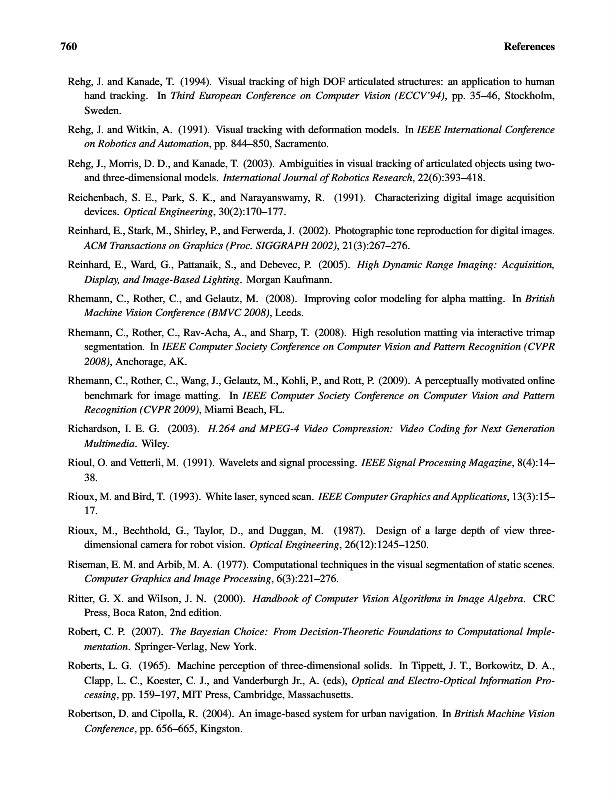 760 References

Rehg, J. and Kanade, T. (1994). Visual tracking of high DOF articulated structures: an application to human hand tracking. In Third European Conference on Computer Vision (ECCV'94), pp. 35–46, Stockholm, Sweden.

Rehg, J. and Witkin, A. (1991). Visual tracking with deformation models. In IEEE International Conference on Robotics and Automation, pp. 844–850, Sacramento.

Rehg, J., Morris, D. D., and Kanade, T. (2003). Ambiguities in visual tracking of articulated objects using two- and three-dimensional models. International Journal of Robotics Research, 22(6):393–418.

Reichenbach, S. E., Park, S. K., and Narayanswamy, R. (1991). Characterizing digital image acquisition devices. Optical Engineering, 30(2):170–177.

Reinhard, E., Stark, M., Shirley, P., and Ferwerda, J. (2002). Photographic tone reproduction for digital images. ACM Transactions on Graphics (Proc. SIGGRAPH 2002), 21(3):267–276.

Reinhard, E., Ward, G., Pattanaik, S., and Debevec, P. (2005). High Dynamic Range Imaging: Acquisition, Display, and Image-Based Lighting. Morgan Kaufmann.

Rhemann, C., Rother, C., and Gelautz, M. (2008). Improving color modeling for alpha matting. In British Machine Vision Conference (BMVC 2008), Leeds.

Rhemann, C., Rother, C., Rav-Acha, A., and Sharp, T. (2008). High resolution matting via interactive trimap segmentation. In IEEE Computer Society Conference on Computer Vision and Pattern Recognition (CVPR 2008), Anchorage, AK.

Rhemann, C., Rother, C., Wang, J., Gelautz, M., Kohli, P., and Rott, P. (2009). A perceptually motivated online benchmark for image matting. In IEEE Computer Society Conference on Computer Vision and Pattern Recognition (CVPR 2009), Miami Beach, FL.

Richardson, I. E. G. (2003). H.264 and MPEG-4 Video Compression: Video Coding for Next Generation Multimedia. Wiley.

Rioul, O. and Vetterli, M. (1991). Wavelets and signal processing. IEEE Signal Processing Magazine, 8(4):14–38.

Rioux, M. and Bird, T. (1993). White laser, synced scan. IEEE Computer Graphics and Applications, 13(3):15–17.

Rioux, M., Bechthold, G., Taylor, D., and Duggan, M. (1987). Design of a large depth of view three-dimensional camera for robot vision. Optical Engineering, 26(12):1245–1250.

Riseman, E. M. and Arbib, M. A. (1977). Computational techniques in the visual segmentation of static scenes. Computer Graphics and Image Processing, 6(3):221–276.

Ritter, G. X. and Wilson, J. N. (2000). Handbook of Computer Vision Algorithms in Image Algebra. CRC Press, Boca Raton, 2nd edition.

Robert, C. P. (2007). The Bayesian Choice: From Decision-Theoretic Foundations to Computational Implementation. Springer-Verlag, New York.

Roberts, L. G. (1965). Machine perception of three-dimensional solids. In Tippett, J. T., Borkowitz, D. A., Clapp, L. C., Koester, C. J., and Vanderburgh Jr., A. (eds), Optical and Electro-Optical Information Processing, pp. 159–197, MIT Press, Cambridge, Massachusetts.

Robertson, D. and Cipolla, R. (2004). An image-based system for urban navigation. In British Machine Vision Conference, pp. 656–665, Kingston.